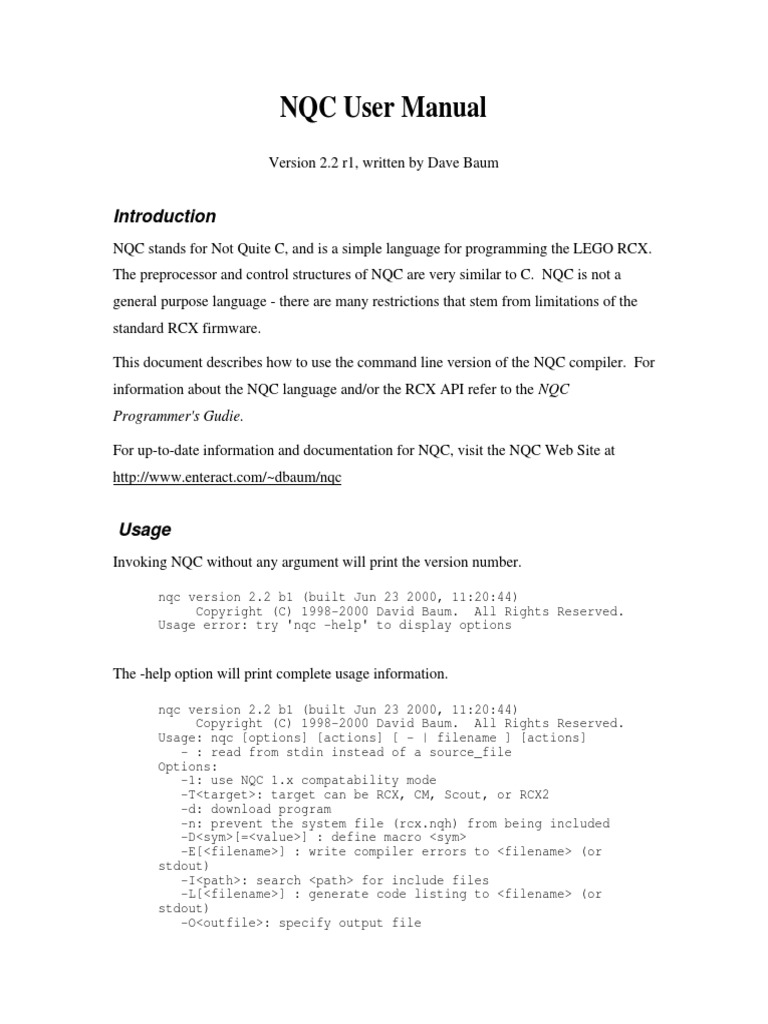 NQC User Manual

Version 2.2 r1, written by Dave Baum

Introduction

NQC stands for Not Quite C, and is a simple language for programming the LEGO RCX. The preprocessor and control structures of NQC are very similar to C. NQC is not a general purpose language - there are many restrictions that stem from limitations of the standard RCX firmware.

This document describes how to use the command line version of the NQC compiler. For information about the NQC language and/or the RCX API refer to the NQC Programmer's Gudie.

For up-to-date information and documentation for NQC, visit the NQC Web Site at http://www.enteract.com/~dbaum/nqc

Usage

Invoking NQC without any argument will print the version number.

nqc version 2.2 b1 (built Jun 23 2000, 11:20:44)
     Copyright (C) 1998-2000 David Baum. All Rights Reserved.
Usage error: try 'nqc -help' to display options

The -help option will print complete usage information.

nqc version 2.2 b1 (built Jun 23 2000, 11:20:44)
     Copyright (C) 1998-2000 David Baum. All Rights Reserved.
Usage: nqc [options] [actions] [ - | filename ] [actions]
   - : read from stdin instead of a source_file
Options:
   -1: use NQC 1.x compatability mode
   -T<target>: target can be RCX, CM, Scout, or RCX2
   -d: download program
   -n: prevent the system file (rcx.nqh) from being included
   -D<sym>[=<value>] : define macro <sym>
   -E[<filename>] : write compiler errors to <filename> (or stdout)
   -I<path>: search <path> for include files
   -L[<filename>] : generate code listing to <filename> (or stdout)
   -O<outfile>: specify output file